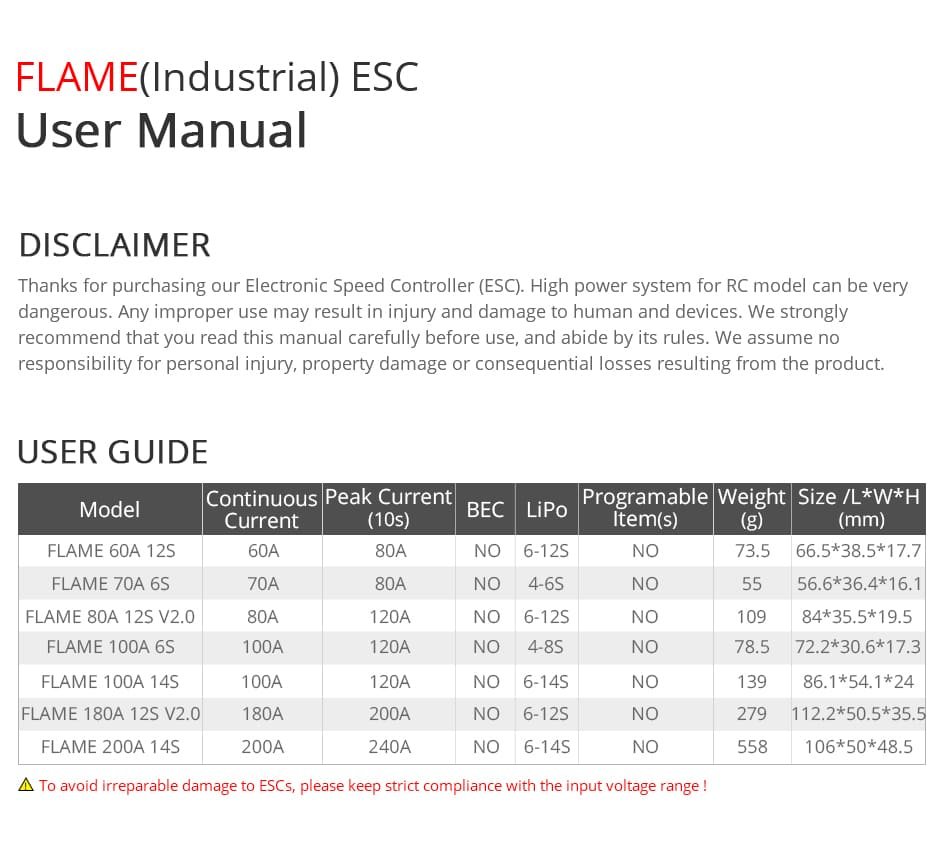 FLAME(Industrial) ESC
User Manual

DISCLAIMER
Thanks for purchasing our Electronic Speed Controller (ESC). High power system for RC model can be very dangerous. Any improper use may result in injury and damage to human and devices. We strongly recommend that you read this manual carefully before use, and abide by its rules. We assume no responsibility for personal injury, property damage or consequential losses resulting from the product.

USER GUIDE

| Model | Continuous Current | Peak Current (10s) | BEC | LiPo | Programable Item(s) | Weight (g) | Size /L*W*H (mm) |
|---|---|---|---|---|---|---|---|
| FLAME 60A 12S | 60A | 80A | NO | 6-12S | NO | 73.5 | 66.5*38.5*17.7 |
| FLAME 70A 6S | 70A | 80A | NO | 4-6S | NO | 55 | 56.6*36.4*16.1 |
| FLAME 80A 12S V2.0 | 80A | 120A | NO | 6-12S | NO | 109 | 84*35.5*19.5 |
| FLAME 100A 6S | 100A | 120A | NO | 4-8S | NO | 78.5 | 72.2*30.6*17.3 |
| FLAME 100A 14S | 100A | 120A | NO | 6-14S | NO | 139 | 86.1*54.1*24 |
| FLAME 180A 12S V2.0 | 180A | 200A | NO | 6-12S | NO | 279 | 112.2*50.5*35.5 |
| FLAME 200A 14S | 200A | 240A | NO | 6-14S | NO | 558 | 106*50*48.5 |

⚠ To avoid irreparable damage to ESCs, please keep strict compliance with the input voltage range !